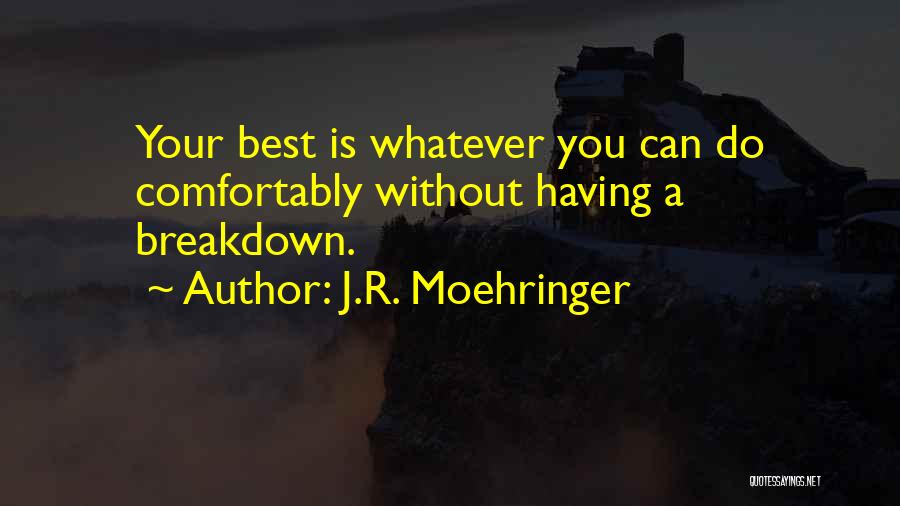 Your best is whatever you can do comfortably without having a breakdown.

~ Author: J.R. Moehringer

QUOTESSAYINGS.NET